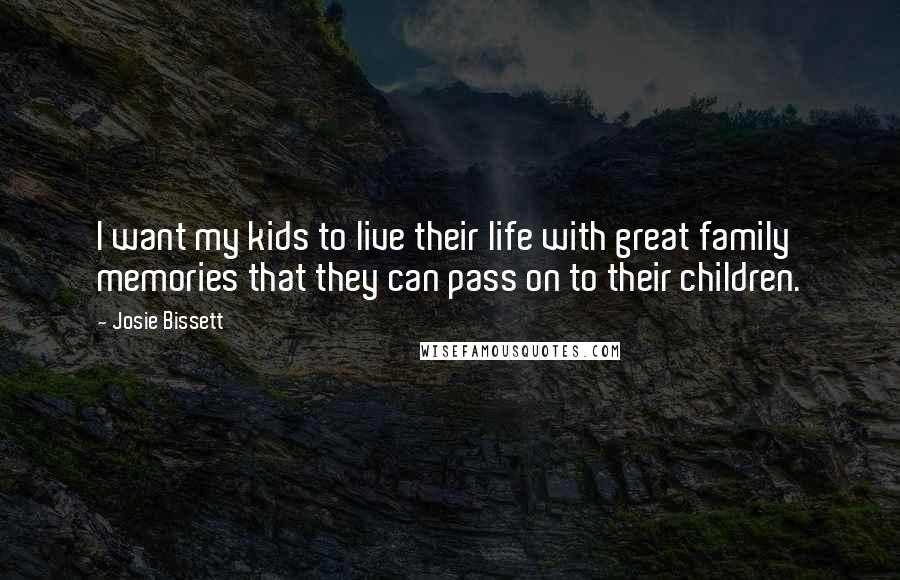 I want my kids to live their life with great family memories that they can pass on to their children.

- Josie Bissett

WISEFAMOUSQUOTES.COM